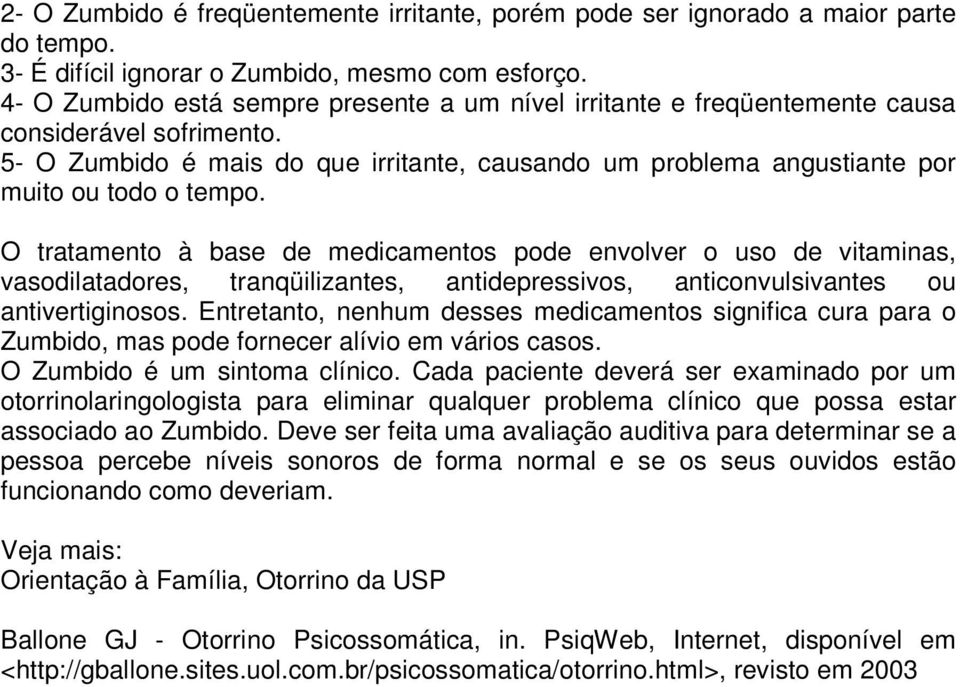 2- O Zumbido é freqüentemente irritante, porém pode ser ignorado a maior parte do tempo.
3- É difícil ignorar o Zumbido, mesmo com esforço.
4- O Zumbido está sempre presente a um nível irritante e freqüentemente causa considerável sofrimento.
5- O Zumbido é mais do que irritante, causando um problema angustiante por muito ou todo o tempo.

O tratamento à base de medicamentos pode envolver o uso de vitaminas, vasodilatadores, tranqüilizantes, antidepressivos, anticonvulsivantes ou antivertiginosos. Entretanto, nenhum desses medicamentos significa cura para o Zumbido, mas pode fornecer alívio em vários casos.
O Zumbido é um sintoma clínico. Cada paciente deverá ser examinado por um otorrinolaringologista para eliminar qualquer problema clínico que possa estar associado ao Zumbido. Deve ser feita uma avaliação auditiva para determinar se a pessoa percebe níveis sonoros de forma normal e se os seus ouvidos estão funcionando como deveriam.

Veja mais:
Orientação à Família, Otorrino da USP

Ballone GJ - Otorrino Psicossomática, in. PsiqWeb, Internet, disponível em <http://gballone.sites.uol.com.br/psicossomatica/otorrino.html>, revisto em 2003